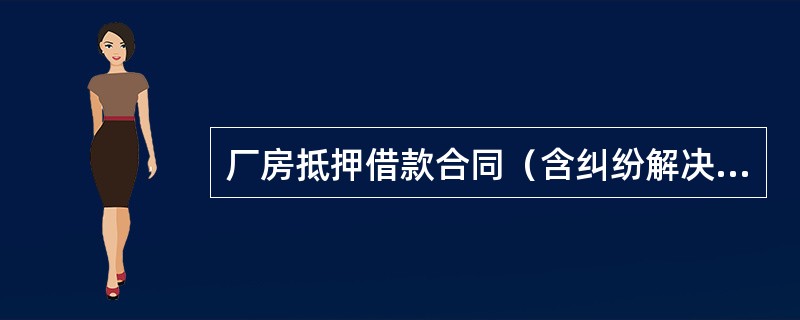 厂房抵押借款合同（含纠纷解决...